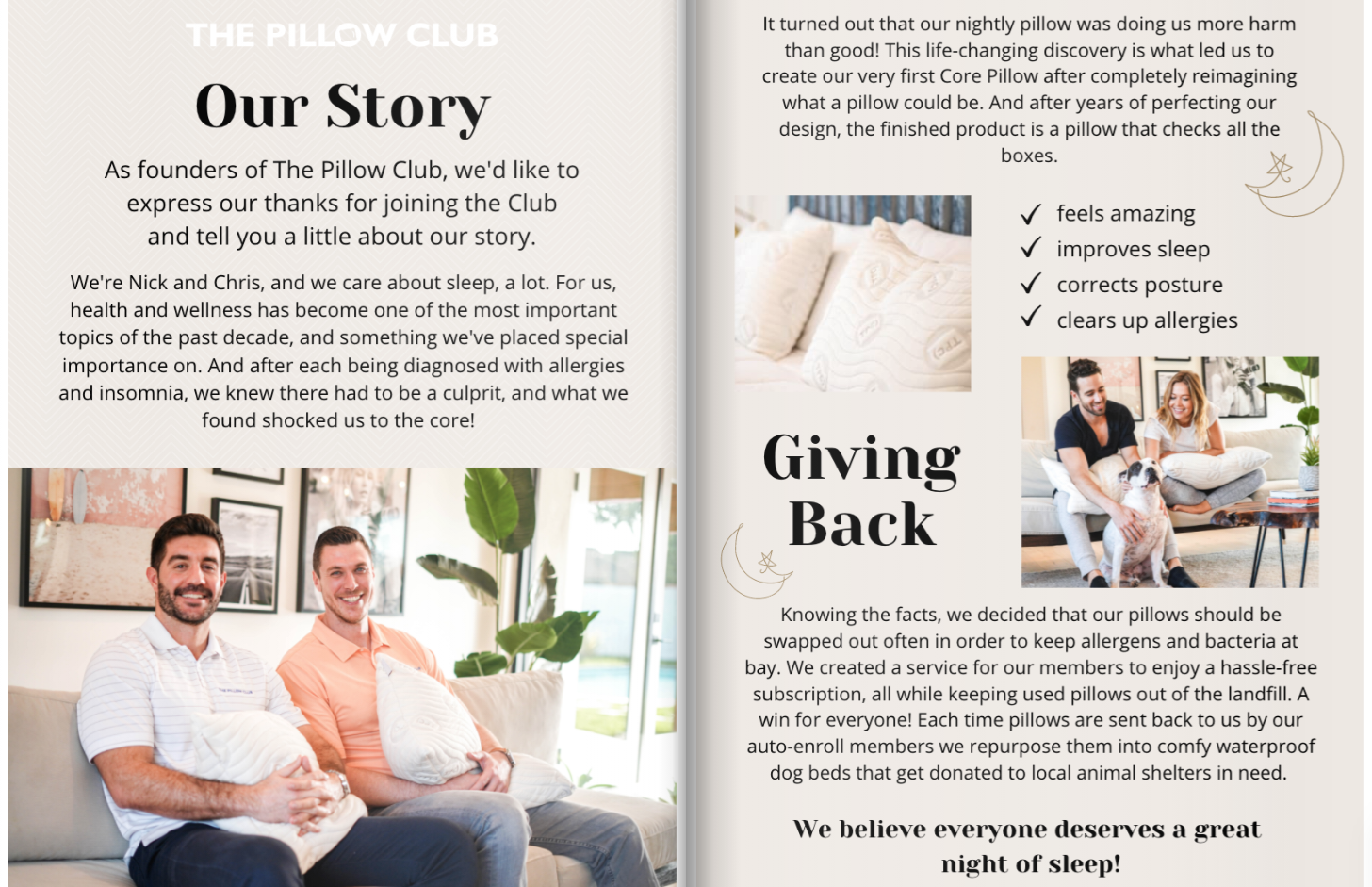 THE PILLOW CLUB

Our Story

As founders of The Pillow Club, we'd like to express our thanks for joining the Club and tell you a little about our story.

We're Nick and Chris, and we care about sleep, a lot. For us, health and wellness has become one of the most important topics of the past decade, and something we've placed special importance on. And after each being diagnosed with allergies and insomnia, we knew there had to be a culprit, and what we found shocked us to the core!

It turned out that our nightly pillow was doing us more harm than good! This life-changing discovery is what led us to create our very first Core Pillow after completely reimagining what a pillow could be. And after years of perfecting our design, the finished product is a pillow that checks all the boxes.

✓ feels amazing
✓ improves sleep
✓ corrects posture
✓ clears up allergies

Giving Back

Knowing the facts, we decided that our pillows should be swapped out often in order to keep allergens and bacteria at bay. We created a service for our members to enjoy a hassle-free subscription, all while keeping used pillows out of the landfill. A win for everyone! Each time pillows are sent back to us by our auto-enroll members we repurpose them into comfy waterproof dog beds that get donated to local animal shelters in need.

We believe everyone deserves a great night of sleep!